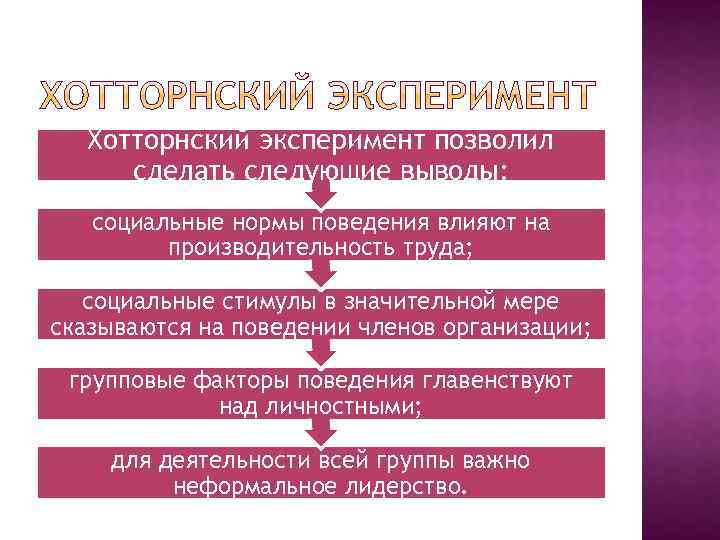 ХОТТОРНСКИЙ ЭКСПЕРИМЕНТ

Хотторнский эксперимент позволил сделать следующие выводы:

социальные нормы поведения влияют на производительность труда;

социальные стимулы в значительной мере сказываются на поведении членов организации;

групповые факторы поведения главенствуют над личностными;

для деятельности всей группы важно неформальное лидерство.